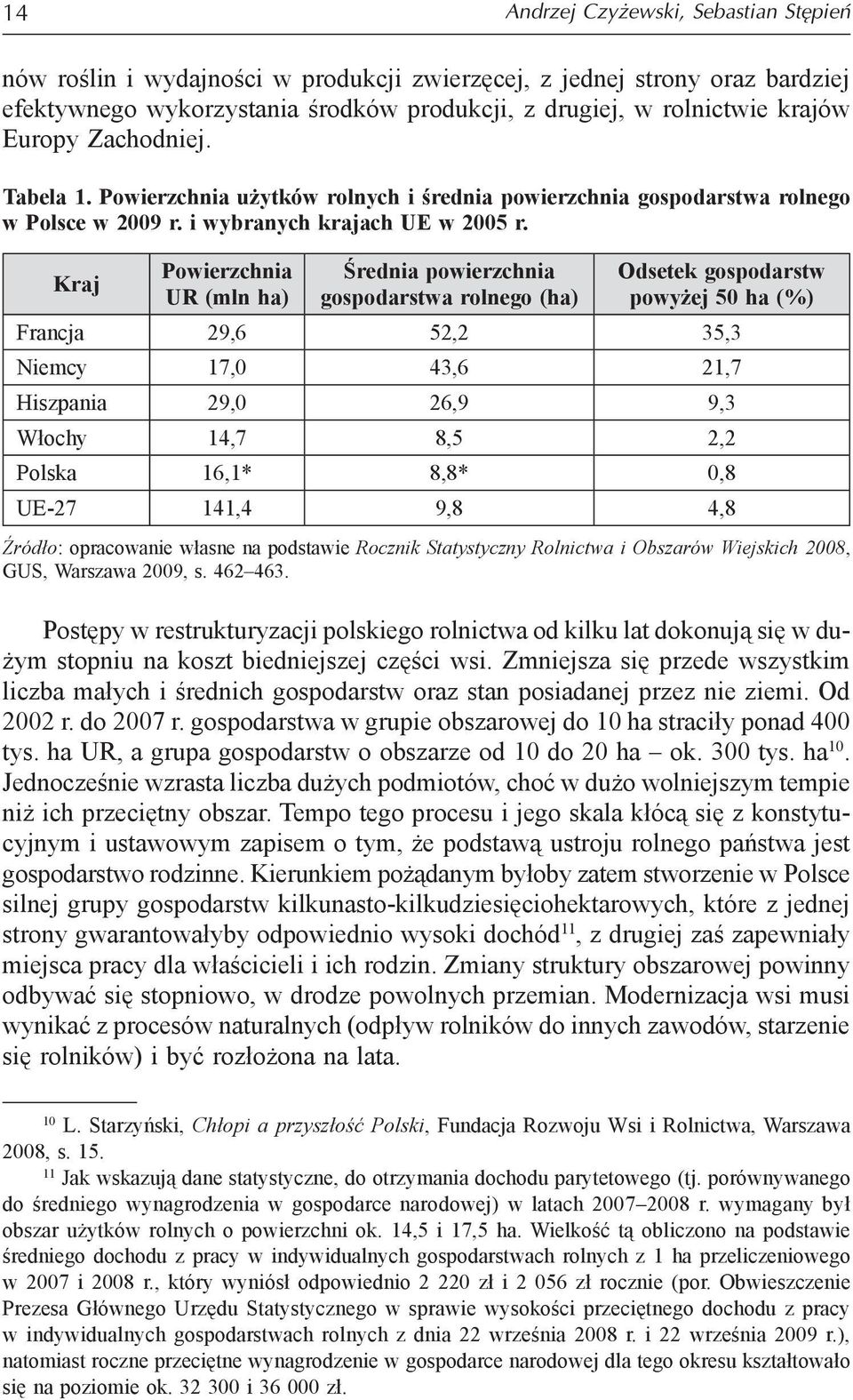 14 Andrzej Czyżewski, Sebastian Stępień

nów roślin i wydajności w produkcji zwierzęcej, z jednej strony oraz bardziej efektywnego wykorzystania środków produkcji, z drugiej, w rolnictwie krajów Europy Zachodniej.

Tabela 1. Powierzchnia użytków rolnych i średnia powierzchnia gospodarstwa rolnego w Polsce w 2009 r. i wybranych krajach UE w 2005 r.

| Kraj | Powierzchnia UR (mln ha) | Średnia powierzchnia gospodarstwa rolnego (ha) | Odsetek gospodarstw powyżej 50 ha (%) |
|---|---|---|---|
| Francja | 29,6 | 52,2 | 35,3 |
| Niemcy | 17,0 | 43,6 | 21,7 |
| Hiszpania | 29,0 | 26,9 | 9,3 |
| Włochy | 14,7 | 8,5 | 2,2 |
| Polska | 16,1* | 8,8* | 0,8 |
| UE-27 | 141,4 | 9,8 | 4,8 |

Źródło: opracowanie własne na podstawie Rocznik Statystyczny Rolnictwa i Obszarów Wiejskich 2008, GUS, Warszawa 2009, s. 462–463.

Postępy w restrukturyzacji polskiego rolnictwa od kilku lat dokonują się w dużym stopniu na koszt biedniejszej części wsi. Zmniejsza się przede wszystkim liczba małych i średnich gospodarstw oraz stan posiadanej przez nie ziemi. Od 2002 r. do 2007 r. gospodarstwa w grupie obszarowej do 10 ha straciły ponad 400 tys. ha UR, a grupa gospodarstw o obszarze od 10 do 20 ha – ok. 300 tys. ha$^{10}$. Jednocześnie wzrasta liczba dużych podmiotów, choć w dużo wolniejszym tempie niż ich przeciętny obszar. Tempo tego procesu i jego skala kłócą się z konstytucyjnym i ustawowym zapisem o tym, że podstawą ustroju rolnego państwa jest gospodarstwo rodzinne. Kierunkiem pożądanym byłoby zatem stworzenie w Polsce silnej grupy gospodarstw kilkunasto-kilkudziesięciohektarowych, które z jednej strony gwarantowałyby odpowiednio wysoki dochód$^{11}$, z drugiej zaś zapewniały miejsca pracy dla właścicieli i ich rodzin. Zmiany struktury obszarowej powinny odbywać się stopniowo, w drodze powolnych przemian. Modernizacja wsi musi wynikać z procesów naturalnych (odpływ rolników do innych zawodów, starzenie się rolników) i być rozłożona na lata.

$^{10}$ L. Starzyński, Chłopi a przyszłość Polski, Fundacja Rozwoju Wsi i Rolnictwa, Warszawa 2008, s. 15.

$^{11}$ Jak wskazują dane statystyczne, do otrzymania dochodu parytetowego (tj. porównywanego do średniego wynagrodzenia w gospodarce narodowej) w latach 2007–2008 r. wymagany był obszar użytków rolnych o powierzchni ok. 14,5 i 17,5 ha. Wielkość tą obliczono na podstawie średniego dochodu z pracy w indywidualnych gospodarstwach rolnych z 1 ha przeliczeniowego w 2007 i 2008 r., który wyniósł odpowiednio 2 220 zł i 2 056 zł rocznie (por. Obwieszczenie Prezesa Głównego Urzędu Statystycznego w sprawie wysokości przeciętnego dochodu z pracy w indywidualnych gospodarstwach rolnych z dnia 22 września 2008 r. i 22 września 2009 r.), natomiast roczne przeciętne wynagrodzenie w gospodarce narodowej dla tego okresu kształtowało się na poziomie ok. 32 300 i 36 000 zł.